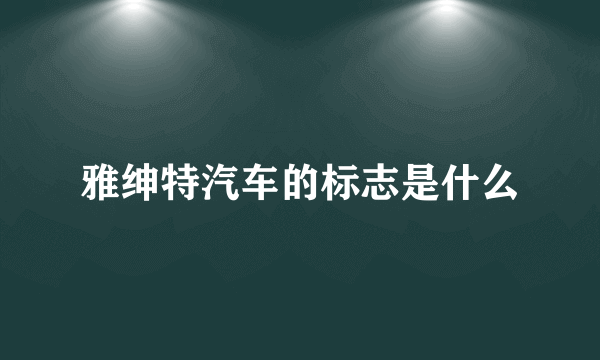 雅绅特汽车的标志是什么